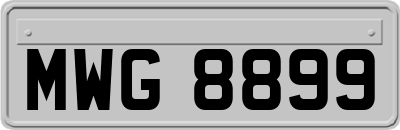 MWG 8899